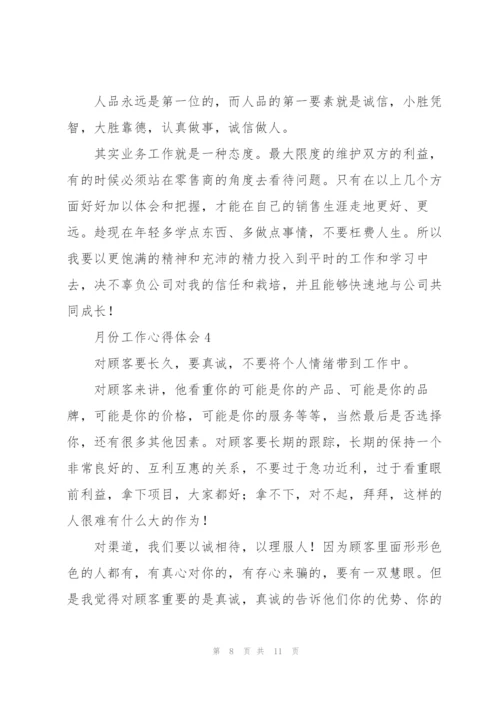 人品永远是第一位的，而人品的第一要素就是诚信，小胜凭智，大胜靠德，认真做事，诚信做人。

其实业务工作就是一种态度。最大限度的维护双方的利益，有的时候必须站在零售商的角度去看待问题。只有在以上几个方面好好加以体会和把握，才能在自己的销售生涯走地更好、更远。趁现在年轻多学点东西、多做点事情，不要枉费人生。所以我要以更饱满的精神和充沛的精力投入到平时的工作和学习中去，决不辜负公司对我的信任和栽培，并且能够快速地与公司共同成长！

月份工作心得体会4

对顾客要长久，要真诚，不要将个人情绪带到工作中。

对顾客来讲，他看重你的可能是你的产品、可能是你的品牌，可能是你的价格，可能是你的服务等等，当然最后是否选择你，还有很多其他因素。对顾客要长期的跟踪，长期的保持一个非常良好的、互利互惠的关系，不要过于急功近利，过于看重眼前利益，拿下项目，大家都好；拿不下，对不起，拜拜，这样的人很难有什么大的作为！

对渠道，我们要以诚相待，以理服人！因为顾客里面形形色色的人都有，有真心对你的，有存心来骗的，要有一双慧眼。但是我觉得对顾客重要的是真诚，真诚的告诉他们你的优势、你的

第 8 页 共 11 页